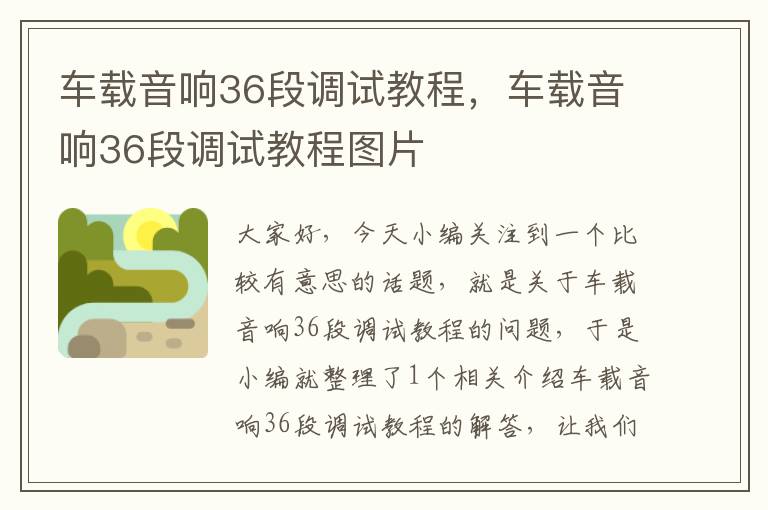 车载音响36段调试教程，车载音响36段调试教程图片

大家好，今天小编关注到一个比较有意思的话题，就是关于车载音响36段调试教程的问题，于是小编就整理了1个相关介绍车载音响36段调试教程的解答，让我们